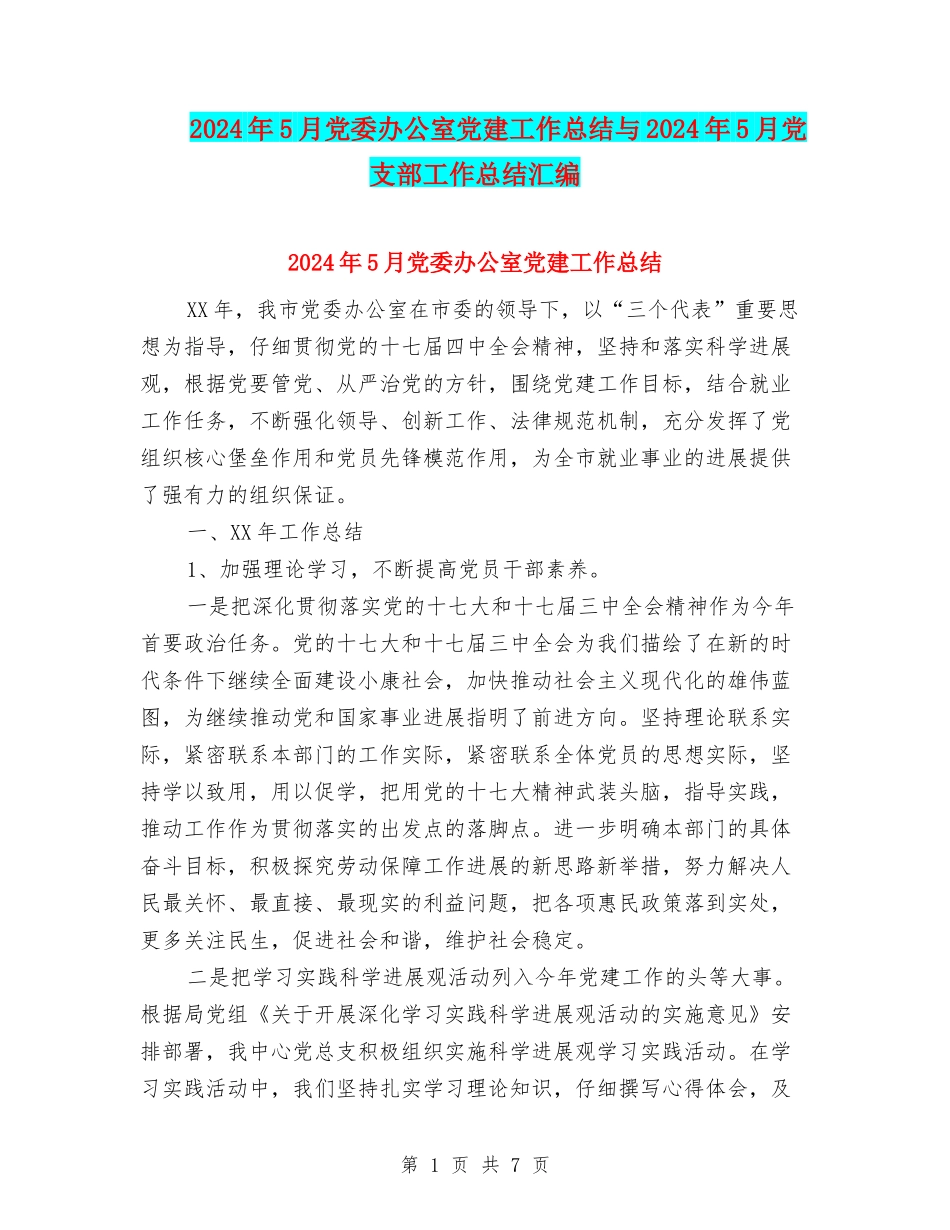 2024年5月党委办公室党建工作总结与2024年5月党支部工作总结汇编

2024年5月党委办公室党建工作总结

XX年，我市党委办公室在市委的领导下，以“三个代表”重要思想为指导，仔细贯彻党的十七届四中全会精神，坚持和落实科学进展观，根据党要管党、从严治党的方针，围绕党建工作目标，结合就业工作任务，不断强化领导、创新工作、法律规范机制，充分发挥了党组织核心堡垒作用和党员先锋模范作用，为全市就业事业的进展提供了强有力的组织保证。

一、XX年工作总结

1、加强理论学习，不断提高党员干部素养。

一是把深化贯彻落实党的十七大和十七届三中全会精神作为今年首要政治任务。党的十七大和十七届三中全会为我们描绘了在新的时代条件下继续全面建设小康社会，加快推动社会主义现代化的雄伟蓝图，为继续推动党和国家事业进展指明了前进方向。坚持理论联系实际，紧密联系本部门的工作实际，紧密联系全体党员的思想实际，坚持学以致用，用以促学，把用党的十七大精神武装头脑，指导实践，推动工作作为贯彻落实的出发点的落脚点。进一步明确本部门的具体奋斗目标，积极探究劳动保障工作进展的新思路新举措，努力解决人民最关怀、最直接、最现实的利益问题，把各项惠民政策落到实处，更多关注民生，促进社会和谐，维护社会稳定。

二是把学习实践科学进展观活动列入今年党建工作的头等大事。根据局党组《关于开展深化学习实践科学进展观活动的实施意见》安排部署，我中心党总支积极组织实施科学进展观学习实践活动。在学习实践活动中，我们坚持扎实学习理论知识，仔细撰写心得体会，及

第 1 页 共 7 页